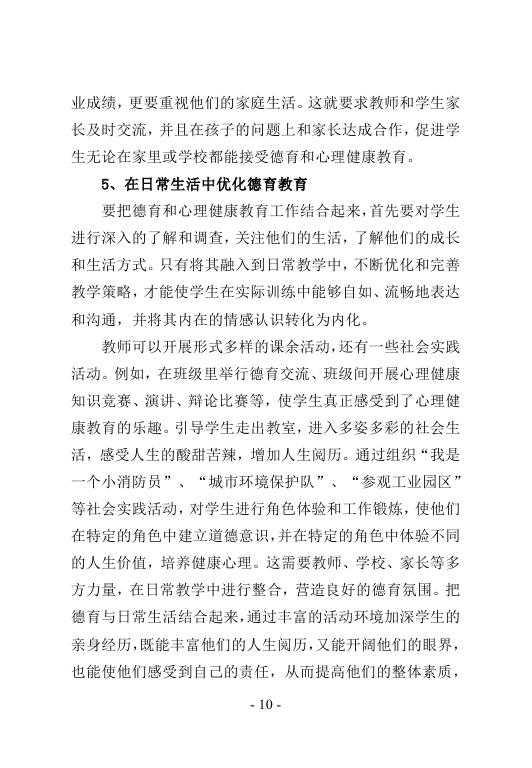 业成绩，更要重视他们的家庭生活。这就要求教师和学生家长及时交流，并且在孩子的问题上和家长达成合作，促进学生无论在家里或学校都能接受德育和心理健康教育。

5、在日常生活中优化德育教育

要把德育和心理健康教育工作结合起来，首先要对学生进行深入的了解和调查，关注他们的生活，了解他们的成长和生活方式。只有将其融入到日常教学中，不断优化和完善教学策略，才能使学生在实际训练中能够自如、流畅地表达和沟通，并将其内在的情感认识转化为内化。

教师可以开展形式多样的课余活动，还有一些社会实践活动。例如，在班级里举行德育交流、班级间开展心理健康知识竞赛、演讲、辩论比赛等，使学生真正感受到了心理健康教育的乐趣。引导学生走出教室，进入多姿多彩的社会生活，感受人生的酸甜苦辣，增加人生阅历。通过组织“我是一个小消防员”、“城市环境保护队”、“参观工业园区”等社会实践活动，对学生进行角色体验和工作锻炼，使他们在特定的角色中建立道德意识，并在特定的角色中体验不同的人生价值，培养健康心理。这需要教师、学校、家长等多方力量，在日常教学中进行整合，营造良好的德育氛围。把德育与日常生活结合起来，通过丰富的活动环境加深学生的亲身经历，既能丰富他们的人生阅历，又能开阔他们的眼界，也能使他们感受到自己的责任，从而提高他们的整体素质，

- 10 -